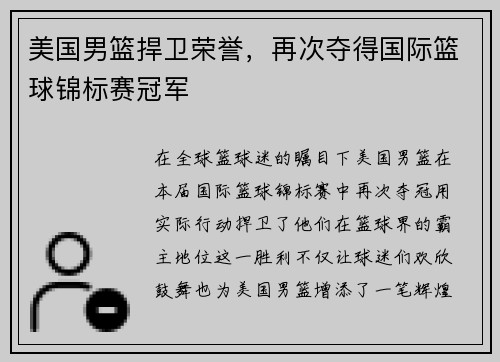 美国男篮捍卫荣誉，再次夺得国际篮球锦标赛冠军

在全球篮球迷的瞩目下美国男篮在本届国际篮球锦标赛中再次夺冠用实际行动捍卫了他们在篮球界的霸主地位这一胜利不仅让球迷们欢欣鼓舞也为美国男篮增添了一笔辉煌